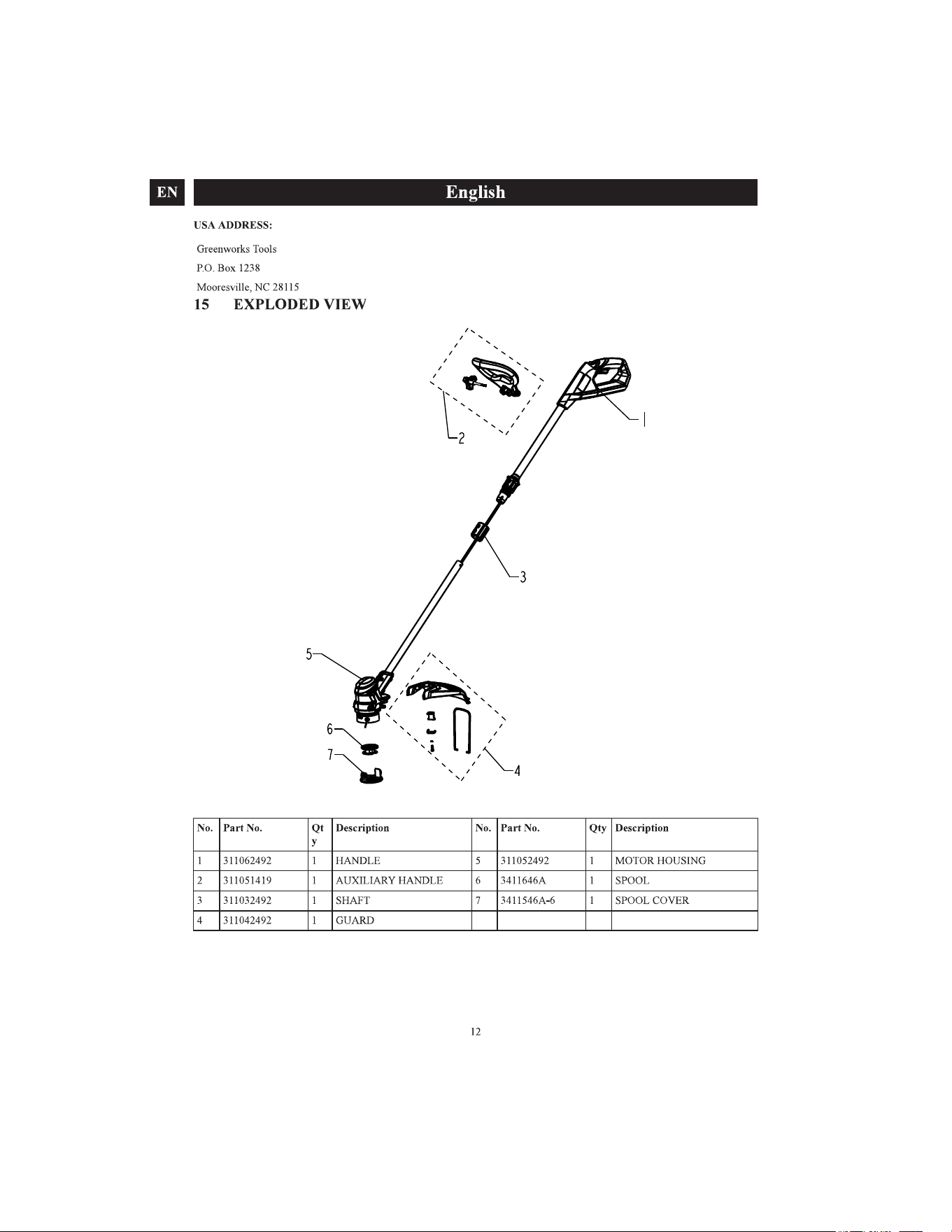 EN

English

USA ADDRESS:

Greenworks Tools
P.O. Box 1238
Mooresville, NC 28115

15 EXPLODED VIEW

2
1
3
5
6
7
4

| No. | Part No. | Qty | Description | No. | Part No. | Qty | Description |
|---|---|---|---|---|---|---|---|
| 1 | 311062492 | 1 | HANDLE | 5 | 311052492 | 1 | MOTOR HOUSING |
| 2 | 311051419 | 1 | AUXILIARY HANDLE | 6 | 3411646A | 1 | SPOOL |
| 3 | 311032492 | 1 | SHAFT | 7 | 3411546A-6 | 1 | SPOOL COVER |
| 4 | 311042492 | 1 | GUARD | | | | |

12